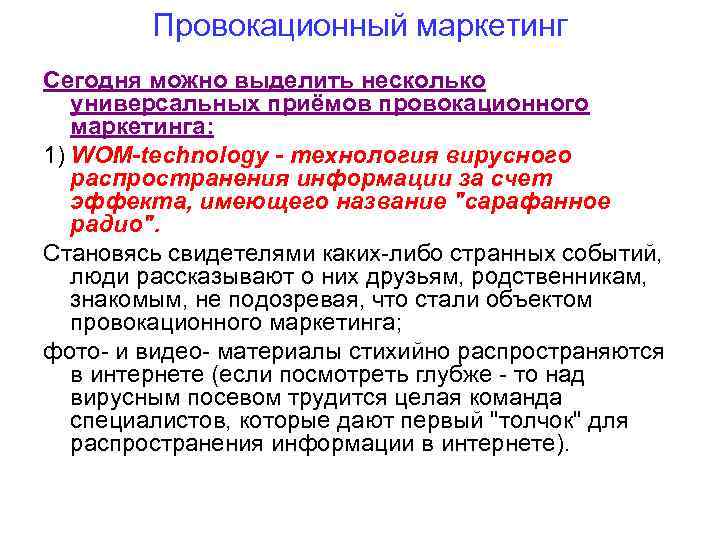 Провокационный маркетинг

Сегодня можно выделить несколько универсальных приёмов провокационного маркетинга:

1) WOM-technology - технология вирусного распространения информации за счет эффекта, имеющего название "сарафанное радио".

Становясь свидетелями каких-либо странных событий, люди рассказывают о них друзьям, родственникам, знакомым, не подозревая, что стали объектом провокационного маркетинга;

фото- и видео- материалы стихийно распространяются в интернете (если посмотреть глубже - то над вирусным посевом трудится целая команда специалистов, которые дают первый "толчок" для распространения информации в интернете).